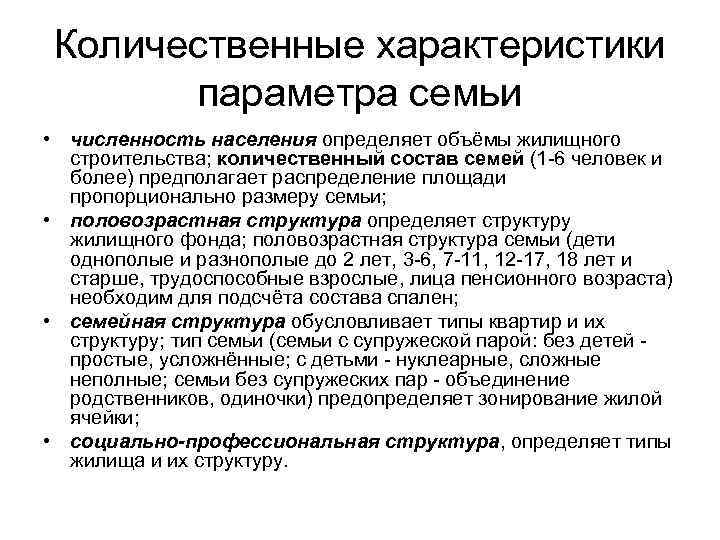 Количественные характеристики параметра семьи

• численность населения определяет объёмы жилищного строительства; количественный состав семей (1-6 человек и более) предполагает распределение площади пропорционально размеру семьи;
• половозрастная структура определяет структуру жилищного фонда; половозрастная структура семьи (дети однополые и разнополые до 2 лет, 3-6, 7-11, 12-17, 18 лет и старше, трудоспособные взрослые, лица пенсионного возраста) необходим для подсчёта состава спален;
• семейная структура обусловливает типы квартир и их структуру; тип семьи (семьи с супружеской парой: без детей - простые, усложнённые; с детьми - нуклеарные, сложные неполные; семьи без супружеских пар - объединение родственников, одиночки) предопределяет зонирование жилой ячейки;
• социально-профессиональная структура, определяет типы жилища и их структуру.